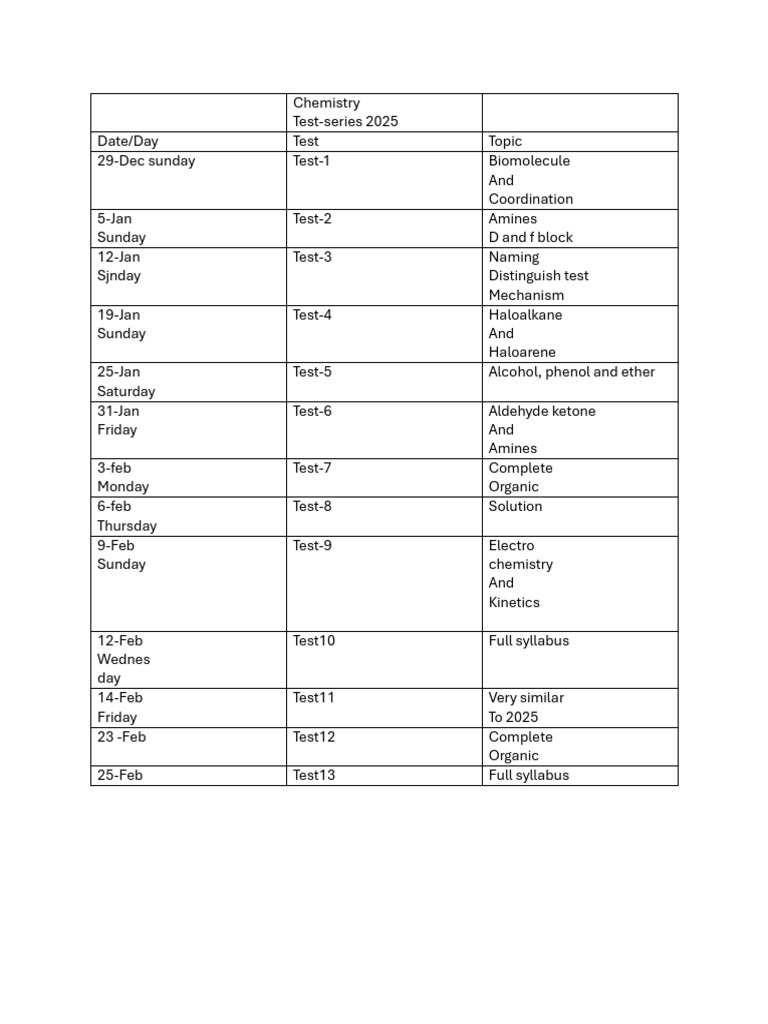 | | Chemistry Test-series 2025 | |
|---|---|---|
| Date/Day | Test | Topic |
| 29-Dec sunday | Test-1 | Biomolecule And Coordination |
| 5-Jan Sunday | Test-2 | Amines D and f block |
| 12-Jan Sjnday | Test-3 | Naming Distinguish test Mechanism |
| 19-Jan Sunday | Test-4 | Haloalkane And Haloarene |
| 25-Jan Saturday | Test-5 | Alcohol, phenol and ether |
| 31-Jan Friday | Test-6 | Aldehyde ketone And Amines |
| 3-feb Monday | Test-7 | Complete Organic |
| 6-feb Thursday | Test-8 | Solution |
| 9-Feb Sunday | Test-9 | Electro chemistry And Kinetics |
| 12-Feb Wednes day | Test10 | Full syllabus |
| 14-Feb Friday | Test11 | Very similar To 2025 |
| 23 -Feb | Test12 | Complete Organic |
| 25-Feb | Test13 | Full syllabus |